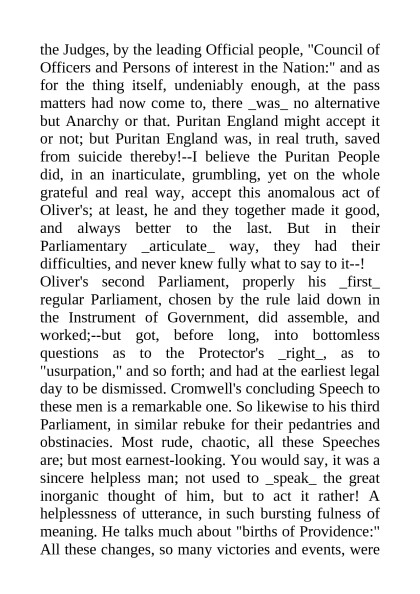 the Judges, by the leading Official people, "Council of Officers and Persons of interest in the Nation:" and as for the thing itself, undeniably enough, at the pass matters had now come to, there _was_ no alternative but Anarchy or that. Puritan England might accept it or not; but Puritan England was, in real truth, saved from suicide thereby!--I believe the Puritan People did, in an inarticulate, grumbling, yet on the whole grateful and real way, accept this anomalous act of Oliver's; at least, he and they together made it good, and always better to the last. But in their Parliamentary _articulate_ way, they had their difficulties, and never knew fully what to say to it--!
Oliver's second Parliament, properly his _first_ regular Parliament, chosen by the rule laid down in the Instrument of Government, did assemble, and worked;--but got, before long, into bottomless questions as to the Protector's _right_, as to "usurpation," and so forth; and had at the earliest legal day to be dismissed. Cromwell's concluding Speech to these men is a remarkable one. So likewise to his third Parliament, in similar rebuke for their pedantries and obstinacies. Most rude, chaotic, all these Speeches are; but most earnest-looking. You would say, it was a sincere helpless man; not used to _speak_ the great inorganic thought of him, but to act it rather! A helplessness of utterance, in such bursting fulness of meaning. He talks much about "births of Providence:" All these changes, so many victories and events, were